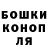 БОШКИ
КОНОП
ЛЯ